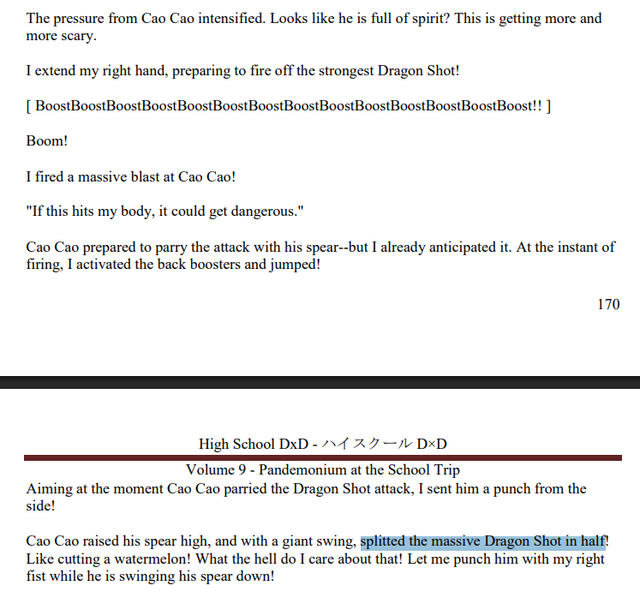 The pressure from Cao Cao intensified. Looks like he is full of spirit? This is getting more and more scary.

I extend my right hand, preparing to fire off the strongest Dragon Shot!

[ BoostBoostBoostBoostBoostBoostBoostBoostBoostBoostBoostBoostBoostBoost!! ]

Boom!

I fired a massive blast at Cao Cao!

"If this hits my body, it could get dangerous."

Cao Cao prepared to parry the attack with his spear--but I already anticipated it. At the instant of firing, I activated the back boosters and jumped!

170

High School DxD - ハイスクール D×D

Volume 9 - Pandemonium at the School Trip

Aiming at the moment Cao Cao parried the Dragon Shot attack, I sent him a punch from the side!

Cao Cao raised his spear high, and with a giant swing, splitted the massive Dragon Shot in half! Like cutting a watermelon! What the hell do I care about that! Let me punch him with my right fist while he is swinging his spear down!